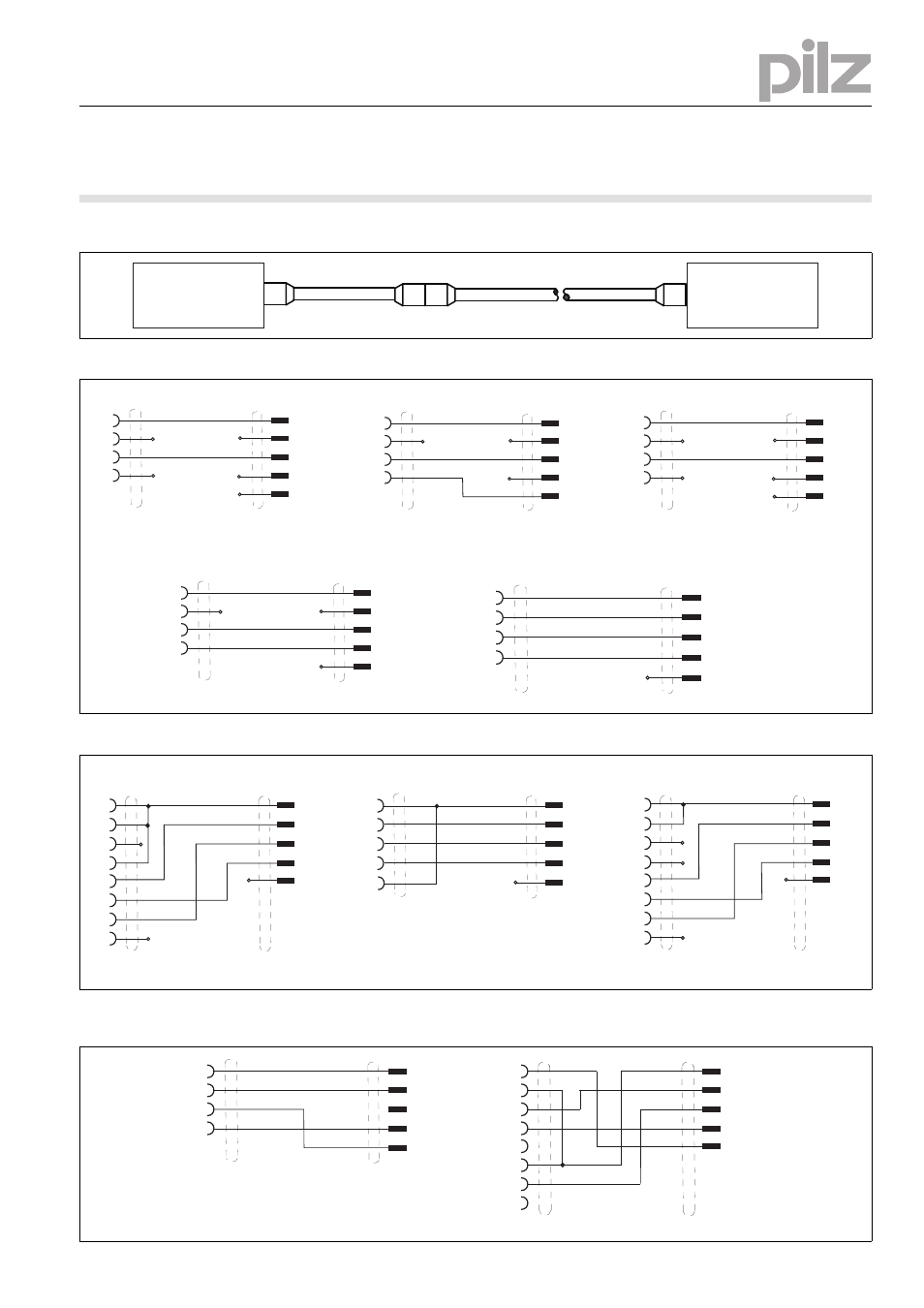 pilz